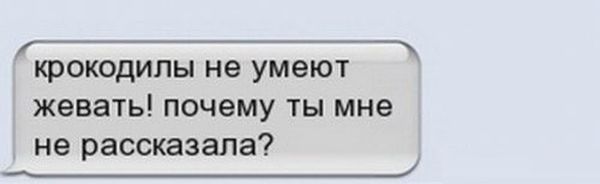 крокодилы не умеют жевать! почему ты мне не рассказала?